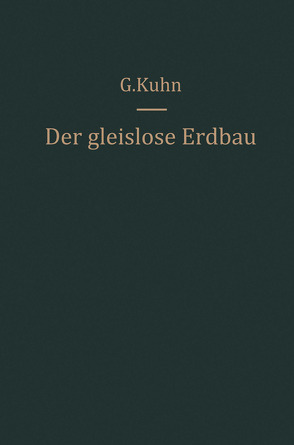 G.Kuhn

Der gleislose Erdbau